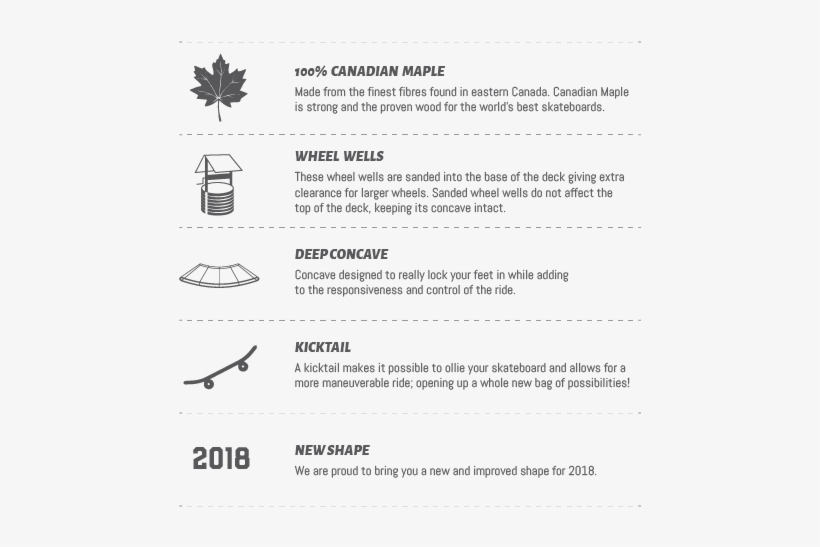 100% CANADIAN MAPLE

Made from the finest fibres found in eastern Canada. Canadian Maple is strong and the proven wood for the world's best skateboards.

WHEEL WELLS

These wheel wells are sanded into the base of the deck giving extra clearance for larger wheels. Sanded wheel wells do not affect the top of the deck, keeping its concave intact.

DEEP CONCAVE

Concave designed to really lock your feet in while adding to the responsiveness and control of the ride.

KICKTAIL

A kicktail makes it possible to ollie your skateboard and allows for a more maneuverable ride; opening up a whole new bag of possibilities!

2018

NEW SHAPE

We are proud to bring you a new and improved shape for 2018.